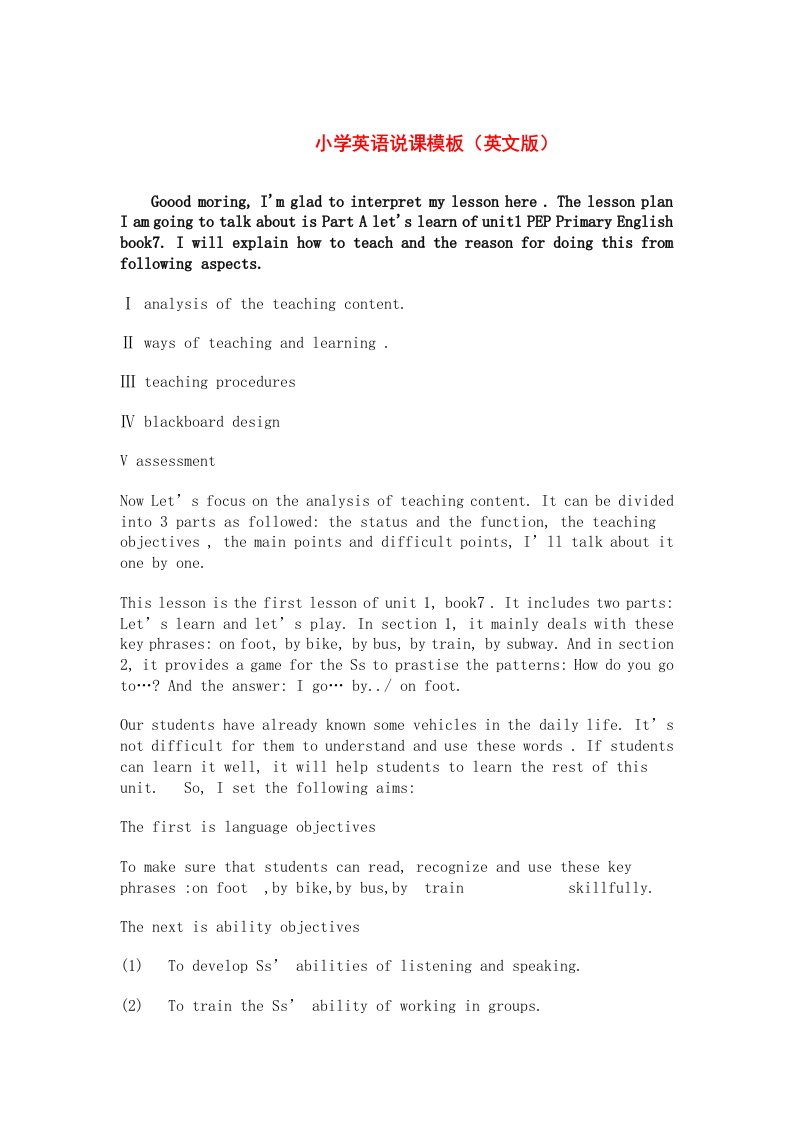 小学英语说课模板（英文版）

Goood moring, I'm glad to interpret my lesson here . The lesson plan I am going to talk about is Part A let's learn of unit1 PEP Primary English book7. I will explain how to teach and the reason for doing this from following aspects.

Ⅰ analysis of the teaching content.

Ⅱ ways of teaching and learning .

Ⅲ teaching procedures

Ⅳ blackboard design

V assessment

Now Let's focus on the analysis of teaching content. It can be divided into 3 parts as followed: the status and the function, the teaching objectives , the main points and difficult points, I'll talk about it one by one.

This lesson is the first lesson of unit 1, book7 . It includes two parts: Let's learn and let's play. In section 1, it mainly deals with these key phrases: on foot, by bike, by bus, by train, by subway. And in section 2, it provides a game for the Ss to prastise the patterns: How do you go to…? And the answer: I go… by../ on foot.

Our students have already known some vehicles in the daily life. It's not difficult for them to understand and use these words . If students can learn it well, it will help students to learn the rest of this unit. So, I set the following aims:

The first is language objectives

To make sure that students can read, recognize and use these key phrases :on foot ,by bike,by bus,by train skillfully.

The next is ability objectives

(1) To develop Ss' abilities of listening and speaking.

(2) To train the Ss' ability of working in groups.